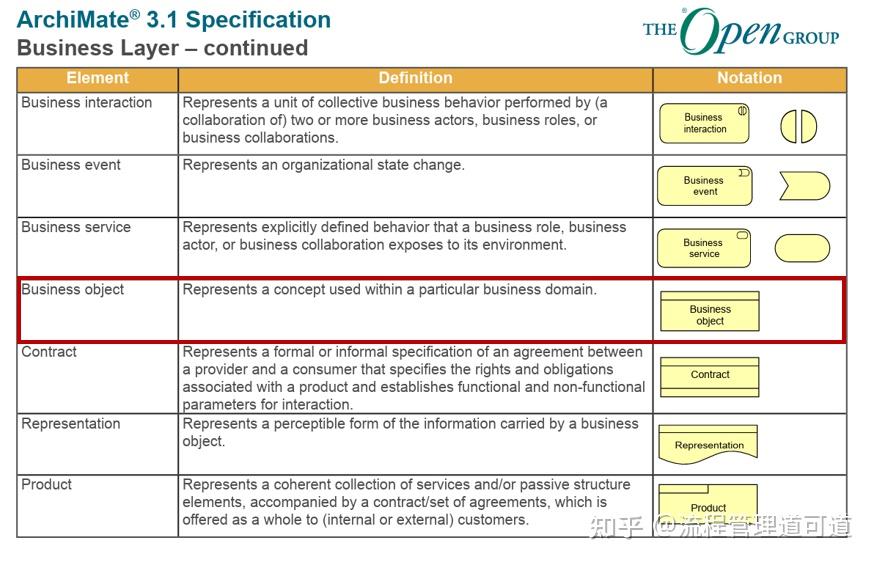 ArchiMate® 3.1 Specification
Business Layer – continued

THE Open GROUP

| Element | Definition | Notation |
|---|---|---|
| Business interaction | Represents a unit of collective business behavior performed by (a collaboration of) two or more business actors, business roles, or business collaborations. | Business interaction |
| Business event | Represents an organizational state change. | Business event |
| Business service | Represents explicitly defined behavior that a business role, business actor, or business collaboration exposes to its environment. | Business service |
| Business object | Represents a concept used within a particular business domain. | Business object |
| Contract | Represents a formal or informal specification of an agreement between a provider and a consumer that specifies the rights and obligations associated with a product and establishes functional and non-functional parameters for interaction. | Contract |
| Representation | Represents a perceptible form of the information carried by a business object. | Representation |
| Product | Represents a coherent collection of services and/or passive structure elements, accompanied by a contract/set of agreements, which is offered as a whole to (internal or external) customers. | Product |

知乎 @流程管理道可道